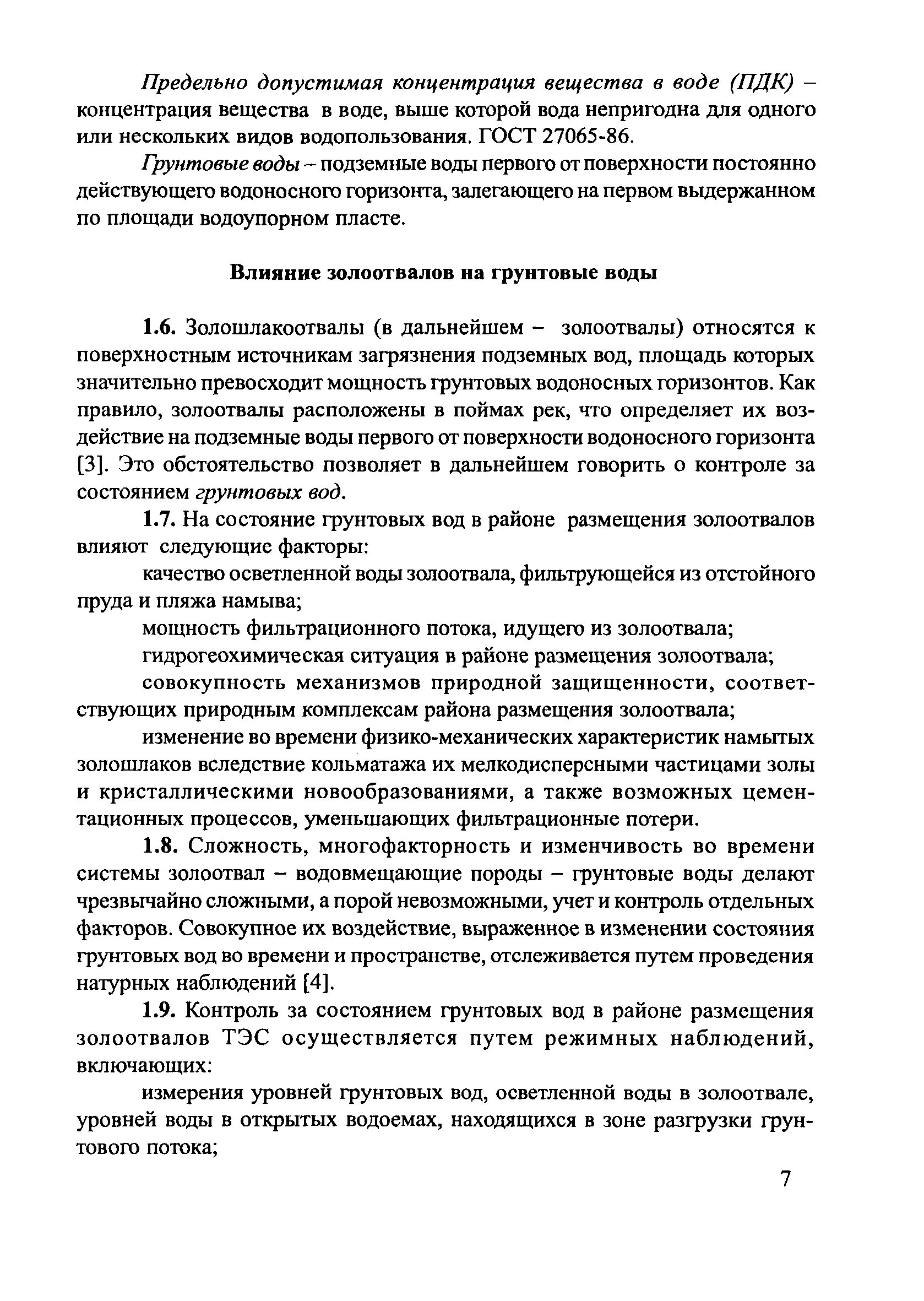 Предельно допустимая концентрация вещества в воде (ПДК) – концентрация вещества в воде, выше которой вода непригодна для одного или нескольких видов водопользования. ГОСТ 27065-86.

Грунтовые воды – подземные воды первого от поверхности постоянно действующего водоносного горизонта, залегающего на первом выдержанном по площади водоупорном пласте.

Влияние золоотвалов на грунтовые воды

1.6. Золошлакоотвалы (в дальнейшем – золоотвалы) относятся к поверхностным источникам загрязнения подземных вод, площадь которых значительно превосходит мощность грунтовых водоносных горизонтов. Как правило, золоотвалы расположены в поймах рек, что определяет их воздействие на подземные воды первого от поверхности водоносного горизонта [3]. Это обстоятельство позволяет в дальнейшем говорить о контроле за состоянием грунтовых вод.

1.7. На состояние грунтовых вод в районе размещения золоотвалов влияют следующие факторы:

качество осветленной воды золоотвала, фильтрующейся из отстойного пруда и пляжа намыва;

мощность фильтрационного потока, идущего из золоотвала;

гидрогеохимическая ситуация в районе размещения золоотвала;

совокупность механизмов природной защищенности, соответствующих природным комплексам района размещения золоотвала;

изменение во времени физико-механических характеристик намытых золошлаков вследствие кольматажа их мелкодисперсными частицами золы и кристаллическими новообразованиями, а также возможных цементационных процессов, уменьшающих фильтрационные потери.

1.8. Сложность, многофакторность и изменчивость во времени системы золоотвал – водовмещающие породы – грунтовые воды делают чрезвычайно сложными, а порой невозможными, учет и контроль отдельных факторов. Совокупное их воздействие, выраженное в изменении состояния грунтовых вод во времени и пространстве, отслеживается путем проведения натурных наблюдений [4].

1.9. Контроль за состоянием грунтовых вод в районе размещения золоотвалов ТЭС осуществляется путем режимных наблюдений, включающих:

измерения уровней грунтовых вод, осветленной воды в золоотвале, уровней воды в открытых водоемах, находящихся в зоне разгрузки грунтового потока;

7